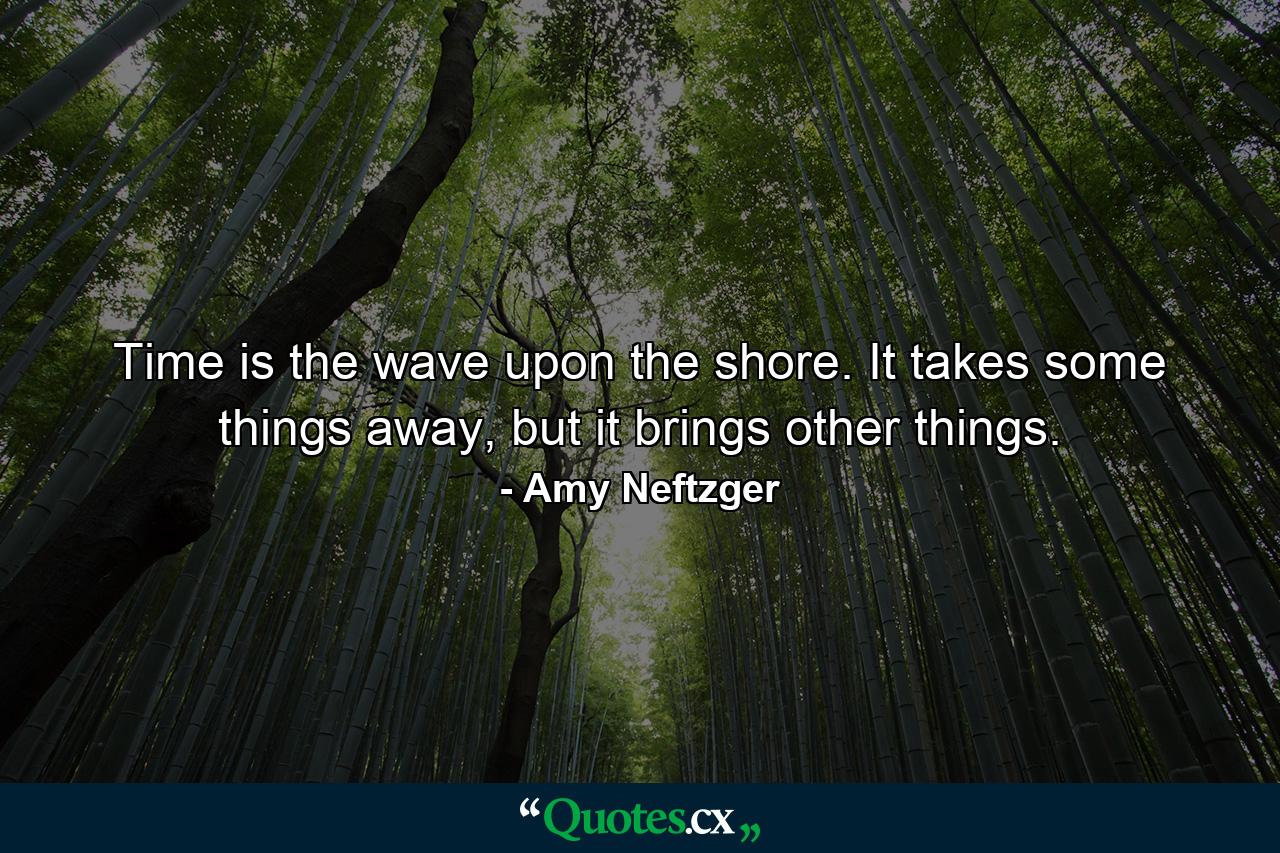 Time is the wave upon the shore. It takes some things away, but it brings other things.
- Amy Neftzger

“Quotes.cx„